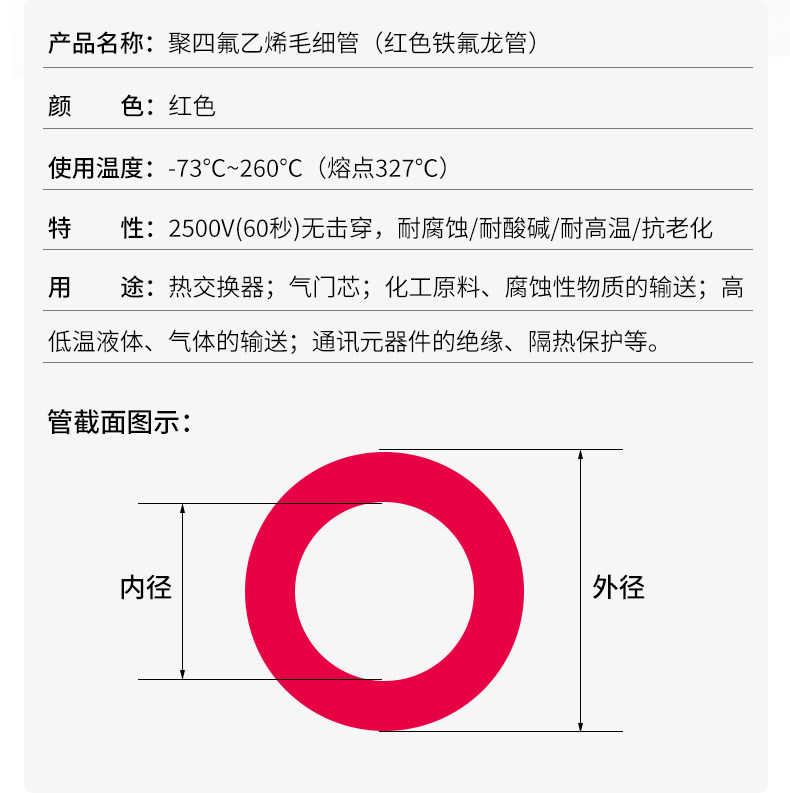 产品名称：聚四氟乙烯毛细管（红色铁氟龙管）

颜 色：红色

使用温度：-73°C~260°C（熔点327°C）

特 性：2500V(60秒)无击穿，耐腐蚀/耐酸碱/耐高温/抗老化

用 途：热交换器；气门芯；化工原料、腐蚀性物质的输送；高低温液体、气体的输送；通讯元器件的绝缘、隔热保护等。

管截面图示：

内径

外径